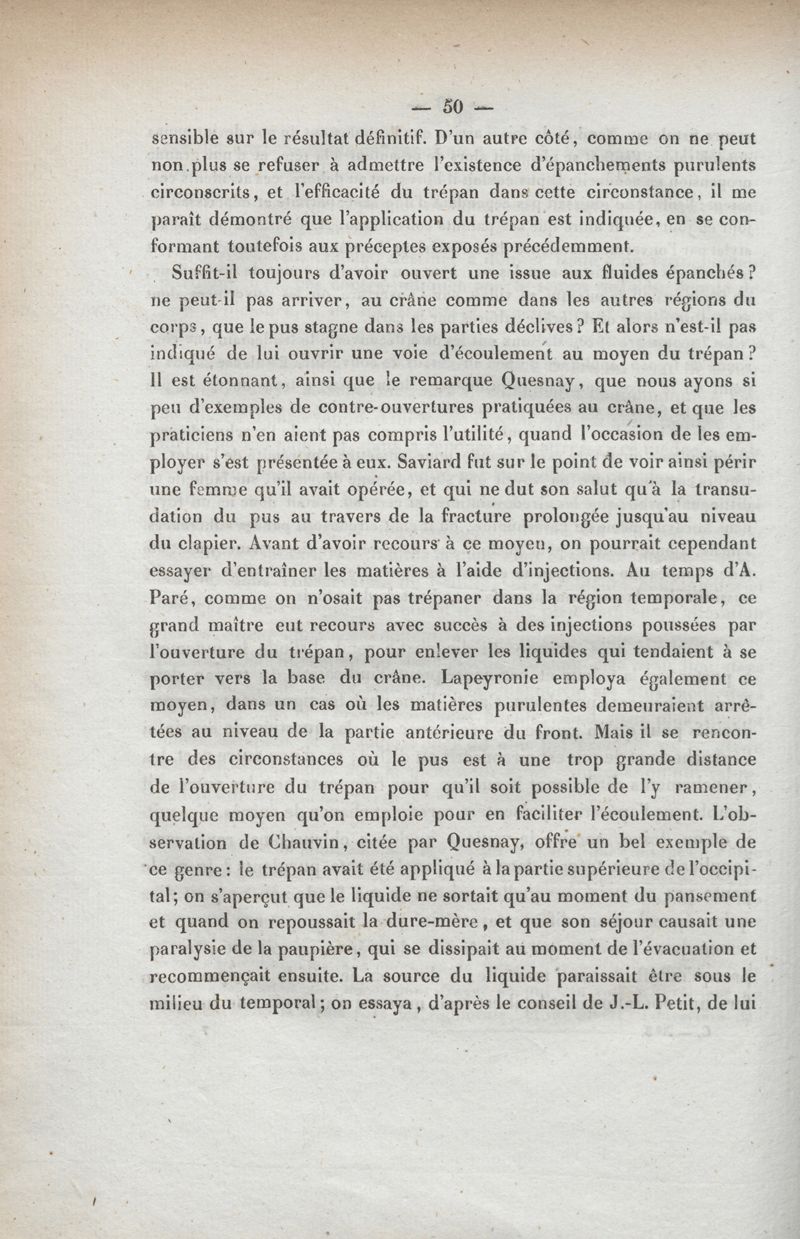 — 50 —

sensible sur le résultat définitif. D'un autre côté, comme on ne peut non plus se refuser à admettre l'existence d'épanchements purulents circonscrits, et l'efficacité du trépan dans cette circonstance, il me paraît démontré que l'application du trépan est indiquée, en se conformant toutefois aux préceptes exposés précédemment.

Suffit-il toujours d'avoir ouvert une issue aux fluides épanchés? ne peut-il pas arriver, au crâne comme dans les autres régions du corps, que le pus stagne dans les parties déclives? Et alors n'est-il pas indiqué de lui ouvrir une voie d'écoulement au moyen du trépan? Il est étonnant, ainsi que le remarque Quesnay, que nous ayons si peu d'exemples de contre-ouvertures pratiquées au crâne, et que les praticiens n'en aient pas compris l'utilité, quand l'occasion de les employer s'est présentée à eux. Saviard fut sur le point de voir ainsi périr une femme qu'il avait opérée, et qui ne dut son salut qu'à la transudation du pus au travers de la fracture prolongée jusqu'au niveau du clapier. Avant d'avoir recours à ce moyen, on pourrait cependant essayer d'entraîner les matières à l'aide d'injections. Au temps d'A. Paré, comme on n'osait pas trépaner dans la région temporale, ce grand maître eut recours avec succès à des injections poussées par l'ouverture du trépan, pour enlever les liquides qui tendaient à se porter vers la base du crâne. Lapeyronie employa également ce moyen, dans un cas où les matières purulentes demeuraient arrêtées au niveau de la partie antérieure du front. Mais il se rencontre des circonstances où le pus est à une trop grande distance de l'ouverture du trépan pour qu'il soit possible de l'y ramener, quelque moyen qu'on emploie pour en faciliter l'écoulement. L'observation de Chauvin, citée par Quesnay, offre un bel exemple de ce genre: le trépan avait été appliqué à la partie supérieure de l'occipital; on s'aperçut que le liquide ne sortait qu'au moment du pansement et quand on repoussait la dure-mère, et que son séjour causait une paralysie de la paupière, qui se dissipait au moment de l'évacuation et recommençait ensuite. La source du liquide paraissait être sous le milieu du temporal; on essaya, d'après le conseil de J.-L. Petit, de lui